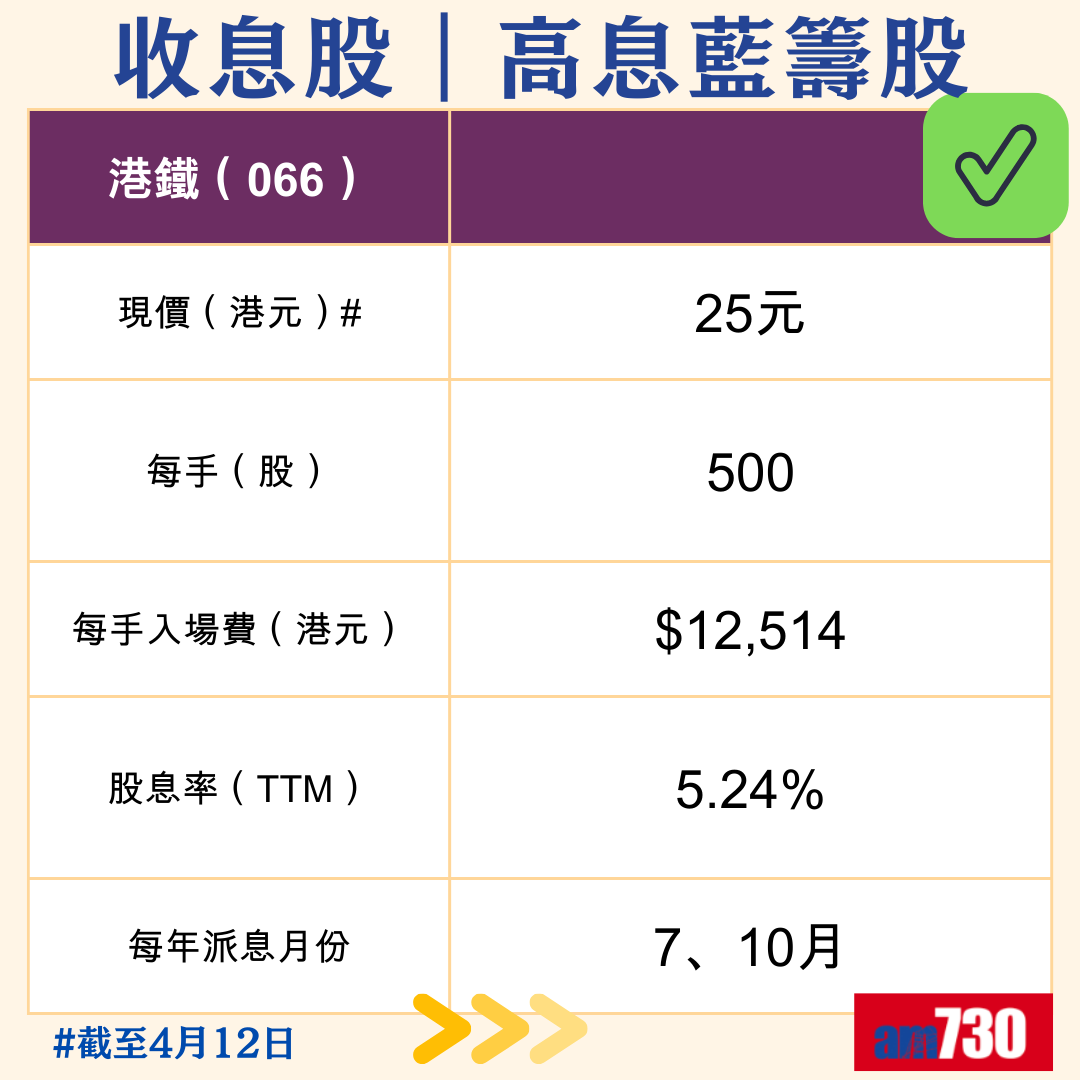 收息股｜高息藍籌股

| 港鐵（066） | |
|---|---|
| 現價（港元）# | 25元 |
| 每手（股） | 500 |
| 每手入場費（港元） | $12,514 |
| 股息率（TTM） | 5.24% |
| 每年派息月份 | 7、10月 |

#截至4月12日

am730